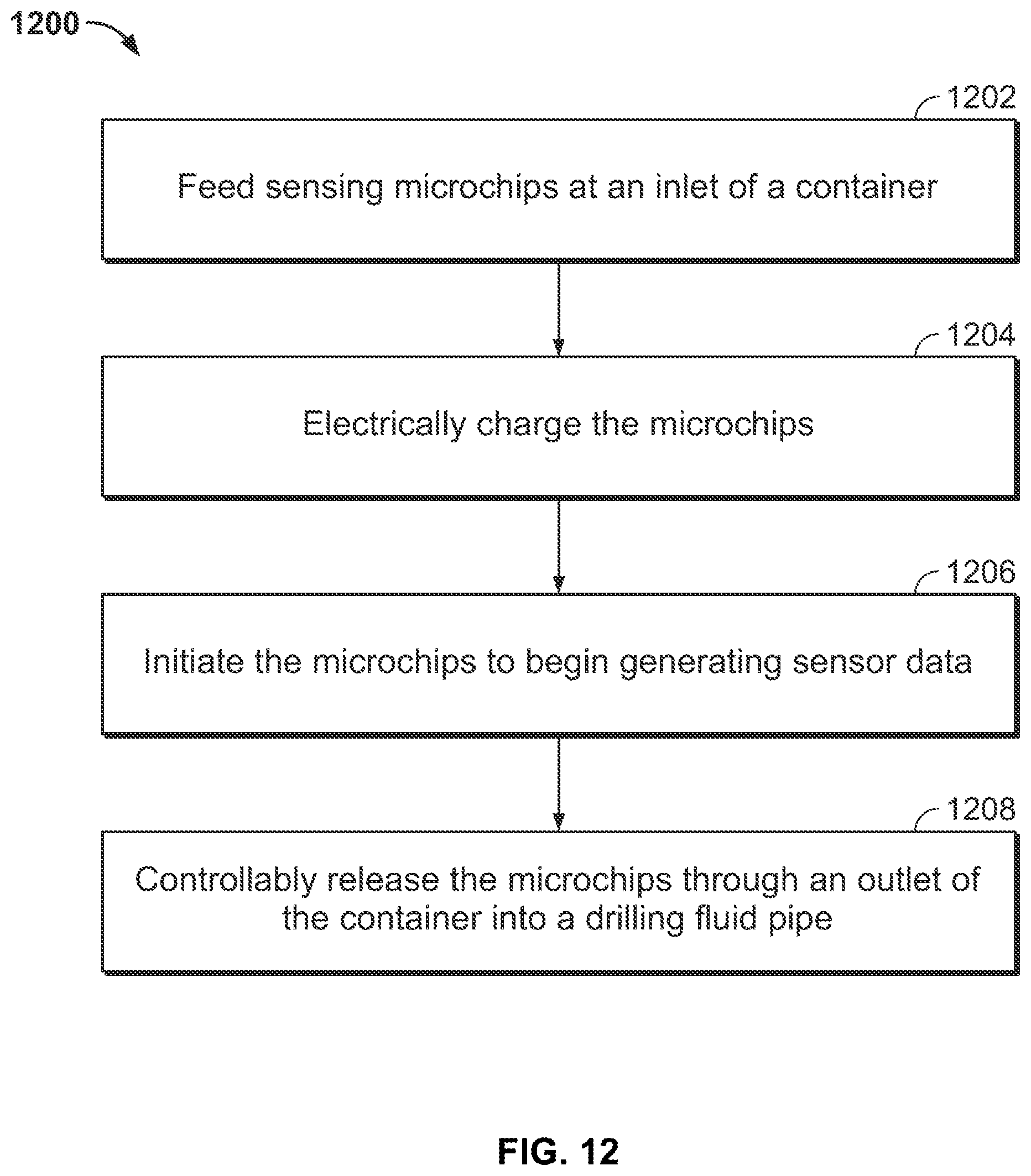 1200

1202

Feed sensing microchips at an inlet of a container

1204

Electrically charge the microchips

1206

Initiate the microchips to begin generating sensor data

1208

Controllably release the microchips through an outlet of the container into a drilling fluid pipe

FIG. 12